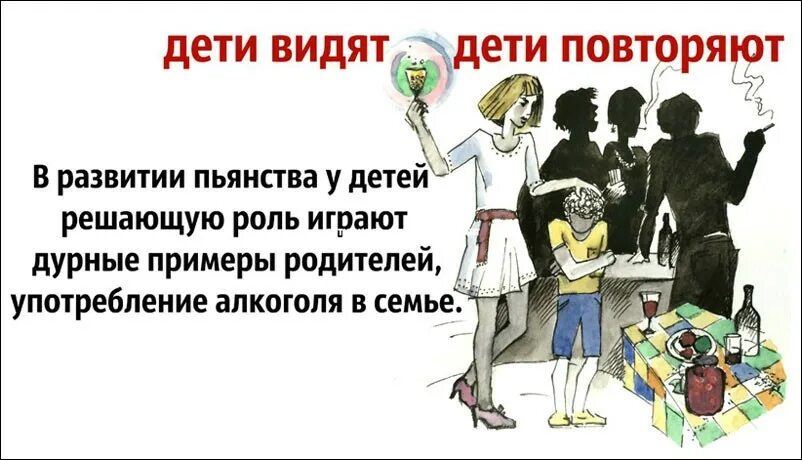 дети видят дети повторяют

В развитии пьянства у детей решающую роль играют дурные примеры родителей, употребление алкоголя в семье.